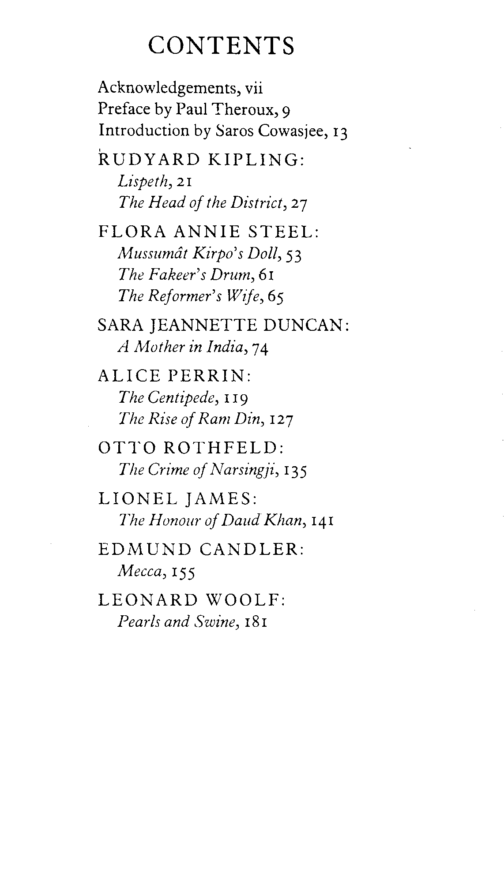 CONTENTS

Acknowledgements, vii
Preface by Paul Theroux, 9
Introduction by Saros Cowasjee, 13

RUDYARD KIPLING:
Lispeth, 21
The Head of the District, 27

FLORA ANNIE STEEL:
Mussumât Kirpo's Doll, 53
The Fakeer's Drum, 61
The Reformer's Wife, 65

SARA JEANNETTE DUNCAN:
A Mother in India, 74

ALICE PERRIN:
The Centipede, 119
The Rise of Ram Din, 127

OTTO ROTHFELD:
The Crime of Narsingji, 135

LIONEL JAMES:
The Honour of Daud Khan, 141

EDMUND CANDLER:
Mecca, 155

LEONARD WOOLF:
Pearls and Swine, 181